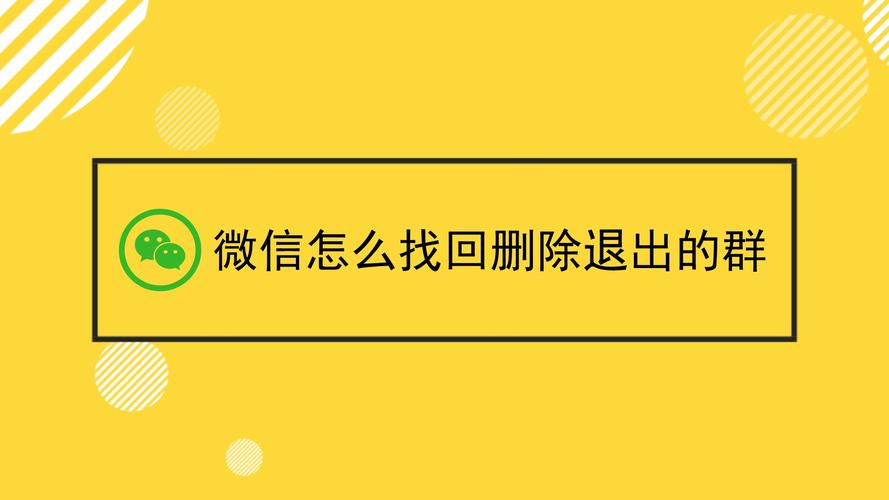 微信怎么找回删除退出的群